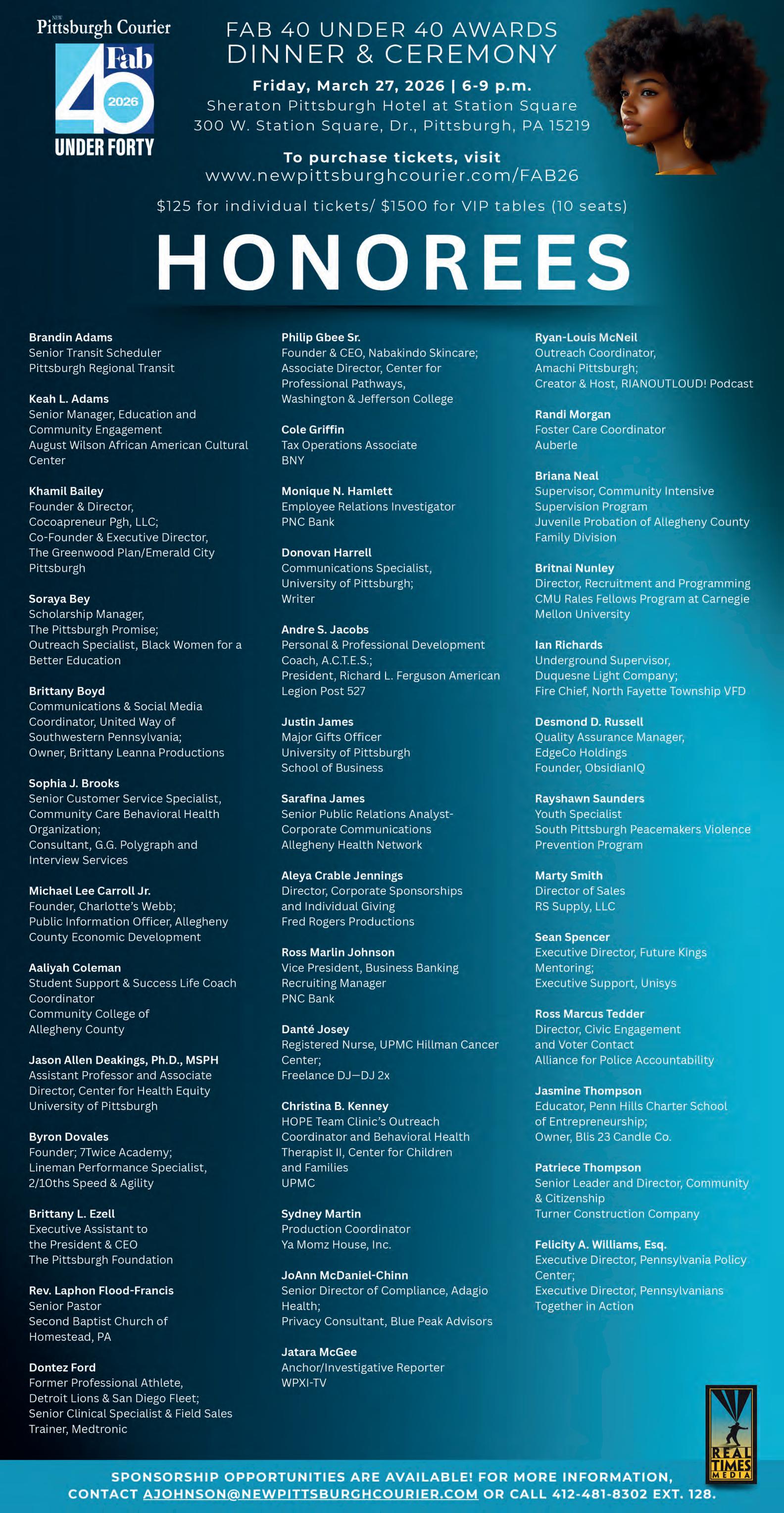 NEW Pittsburgh Courier

Fab 40 2026 UNDER FORTY

FAB 40 UNDER 40 AWARDS
DINNER & CEREMONY

Friday, March 27, 2026 | 6-9 p.m.
Sheraton Pittsburgh Hotel at Station Square
300 W. Station Square, Dr., Pittsburgh, PA 15219

To purchase tickets, visit
www.newpittsburghcourier.com/FAB26

$125 for individual tickets/ $1500 for VIP tables (10 seats)

HONOREES

Brandin Adams
Senior Transit Scheduler
Pittsburgh Regional Transit

Keah L. Adams
Senior Manager, Education and Community Engagement
August Wilson African American Cultural Center

Khamil Bailey
Founder & Director, Cocoapreneur Pgh, LLC;
Co-Founder & Executive Director, The Greenwood Plan/Emerald City Pittsburgh

Soraya Bey
Scholarship Manager, The Pittsburgh Promise;
Outreach Specialist, Black Women for a Better Education

Brittany Boyd
Communications & Social Media Coordinator, United Way of Southwestern Pennsylvania;
Owner, Brittany Leanna Productions

Sophia J. Brooks
Senior Customer Service Specialist, Community Care Behavioral Health Organization;
Consultant, G.G. Polygraph and Interview Services

Michael Lee Carroll Jr.
Founder, Charlotte's Webb;
Public Information Officer, Allegheny County Economic Development

Aaliyah Coleman
Student Support & Success Life Coach Coordinator
Community College of Allegheny County

Jason Allen Deakings, Ph.D., MSPH
Assistant Professor and Associate Director, Center for Health Equity
University of Pittsburgh

Byron Dovales
Founder; 7Twice Academy;
Lineman Performance Specialist, 2/10ths Speed & Agility

Brittany L. Ezell
Executive Assistant to the President & CEO
The Pittsburgh Foundation

Rev. Laphon Flood-Francis
Senior Pastor
Second Baptist Church of Homestead, PA

Dontez Ford
Former Professional Athlete, Detroit Lions & San Diego Fleet;
Senior Clinical Specialist & Field Sales Trainer, Medtronic

Philip Gbee Sr.
Founder & CEO, Nabakindo Skincare;
Associate Director, Center for Professional Pathways, Washington & Jefferson College

Cole Griffin
Tax Operations Associate
BNY

Monique N. Hamlett
Employee Relations Investigator
PNC Bank

Donovan Harrell
Communications Specialist, University of Pittsburgh;
Writer

Andre S. Jacobs
Personal & Professional Development Coach, A.C.T.E.S.;
President, Richard L. Ferguson American Legion Post 527

Justin James
Major Gifts Officer
University of Pittsburgh
School of Business

Sarafina James
Senior Public Relations Analyst-Corporate Communications
Allegheny Health Network

Aleya Crable Jennings
Director, Corporate Sponsorships and Individual Giving
Fred Rogers Productions

Ross Marlin Johnson
Vice President, Business Banking Recruiting Manager
PNC Bank

Danté Josey
Registered Nurse, UPMC Hillman Cancer Center;
Freelance DJ—DJ 2x

Christina B. Kenney
HOPE Team Clinic's Outreach Coordinator and Behavioral Health Therapist II, Center for Children and Families
UPMC

Sydney Martin
Production Coordinator
Ya Momz House, Inc.

JoAnn McDaniel-Chinn
Senior Director of Compliance, Adagio Health;
Privacy Consultant, Blue Peak Advisors

Jatara McGee
Anchor/Investigative Reporter
WPXI-TV

Ryan-Louis McNeil
Outreach Coordinator, Amachi Pittsburgh;
Creator & Host, RIANOUTLOUD! Podcast

Randi Morgan
Foster Care Coordinator
Auberle

Briana Neal
Supervisor, Community Intensive Supervision Program
Juvenile Probation of Allegheny County Family Division

Britnai Nunley
Director, Recruitment and Programming
CMU Rales Fellows Program at Carnegie Mellon University

Ian Richards
Underground Supervisor, Duquesne Light Company;
Fire Chief, North Fayette Township VFD

Desmond D. Russell
Quality Assurance Manager, EdgeCo Holdings
Founder, ObsidianIQ

Rayshawn Saunders
Youth Specialist
South Pittsburgh Peacemakers Violence Prevention Program

Marty Smith
Director of Sales
RS Supply, LLC

Sean Spencer
Executive Director, Future Kings Mentoring;
Executive Support, Unisys

Ross Marcus Tedder
Director, Civic Engagement and Voter Contact
Alliance for Police Accountability

Jasmine Thompson
Educator, Penn Hills Charter School of Entrepreneurship;
Owner, Blis 23 Candle Co.

Patriece Thompson
Senior Leader and Director, Community & Citizenship
Turner Construction Company

Felicity A. Williams, Esq.
Executive Director, Pennsylvania Policy Center;
Executive Director, Pennsylvanians Together in Action

REAL TIMES MEDIA

SPONSORSHIP OPPORTUNITIES ARE AVAILABLE! FOR MORE INFORMATION, CONTACT AJOHNSON@NEWPITTSBURGHCOURIER.COM OR CALL 412-481-8302 EXT. 128.